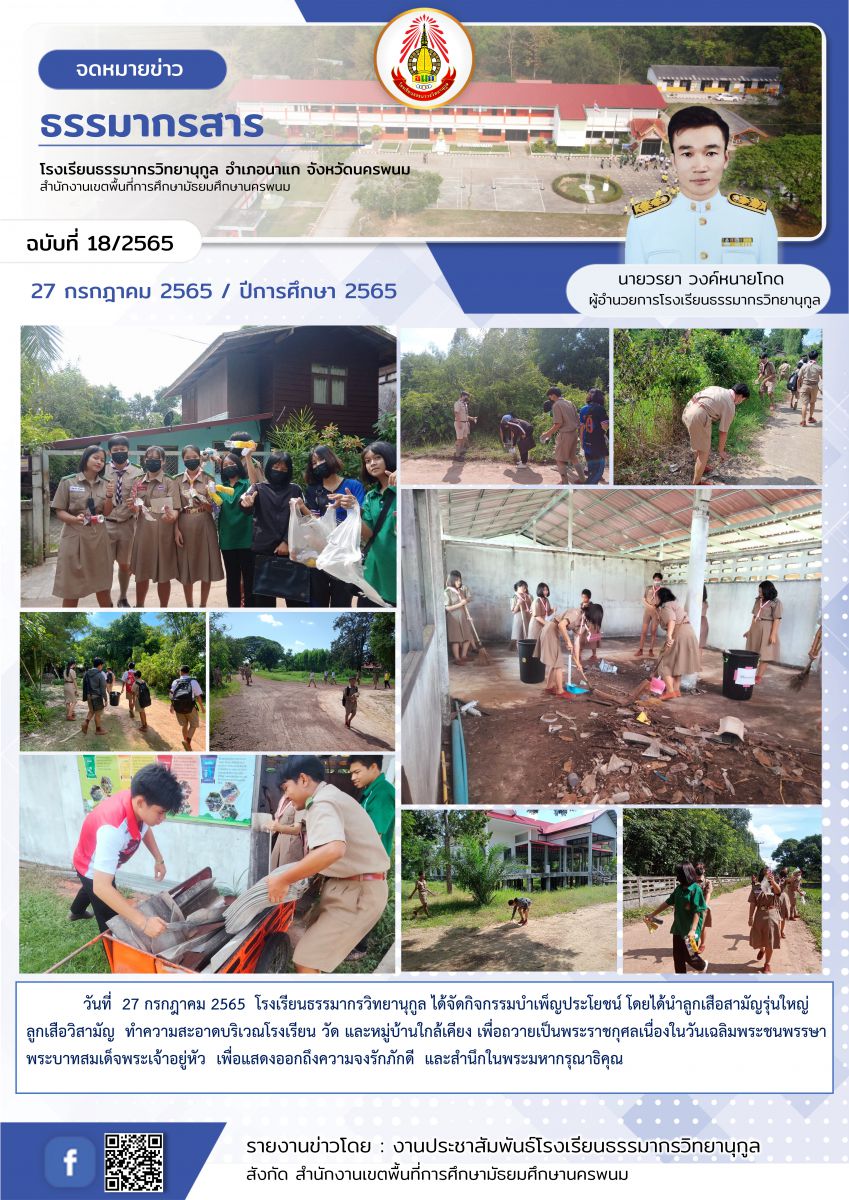 จดหมายข่าว

ธรรมากรสาร

โรงเรียนธรรมากรวิทยานุกูล อำเภอนาแก จังหวัดนครพนม
สำนักงานเขตพื้นที่การศึกษามัธยมศึกษานครพนม

ฉบับที่ 18/2565

27 กรกฎาคม 2565 / ปีการศึกษา 2565

นายวรยา วงค์หนายโกด
ผู้อำนวยการโรงเรียนธรรมากรวิทยานุกูล

วันที่ 27 กรกฎาคม 2565 โรงเรียนธรรมากรวิทยานุกูล ได้จัดกิจกรรมบำเพ็ญประโยชน์ โดยได้นำลูกเสือสามัญรุ่นใหญ่ ลูกเสือวิสามัญ ทำความสะอาดบริเวณโรงเรียน วัด และหมู่บ้านใกล้เคียง เพื่อถวายเป็นพระราชกุศลเนื่องในวันเฉลิมพระชนพรรษา พระบาทสมเด็จพระเจ้าอยู่หัว เพื่อแสดงออกถึงความจงรักภักดี และสำนึกในพระมหากรุณาธิคุณ

รายงานข่าวโดย : งานประชาสัมพันธ์โรงเรียนธรรมากรวิทยานุกูล
สังกัด สำนักงานเขตพื้นที่การศึกษามัธยมศึกษานครพนม